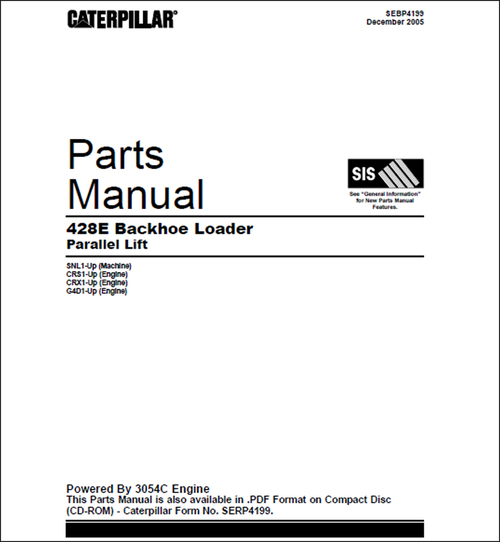 CATERPILLAR®

SEBP4199
December 2005

Parts Manual

SIS

See "General Information" for New Parts Manual Features.

428E Backhoe Loader
Parallel Lift

SNL1-Up (Machine)
CRS1-Up (Engine)
CRX1-Up (Engine)
G4D1-Up (Engine)

Powered By 3054C Engine
This Parts Manual is also available in .PDF Format on Compact Disc (CD-ROM) - Caterpillar Form No. SERP4199.